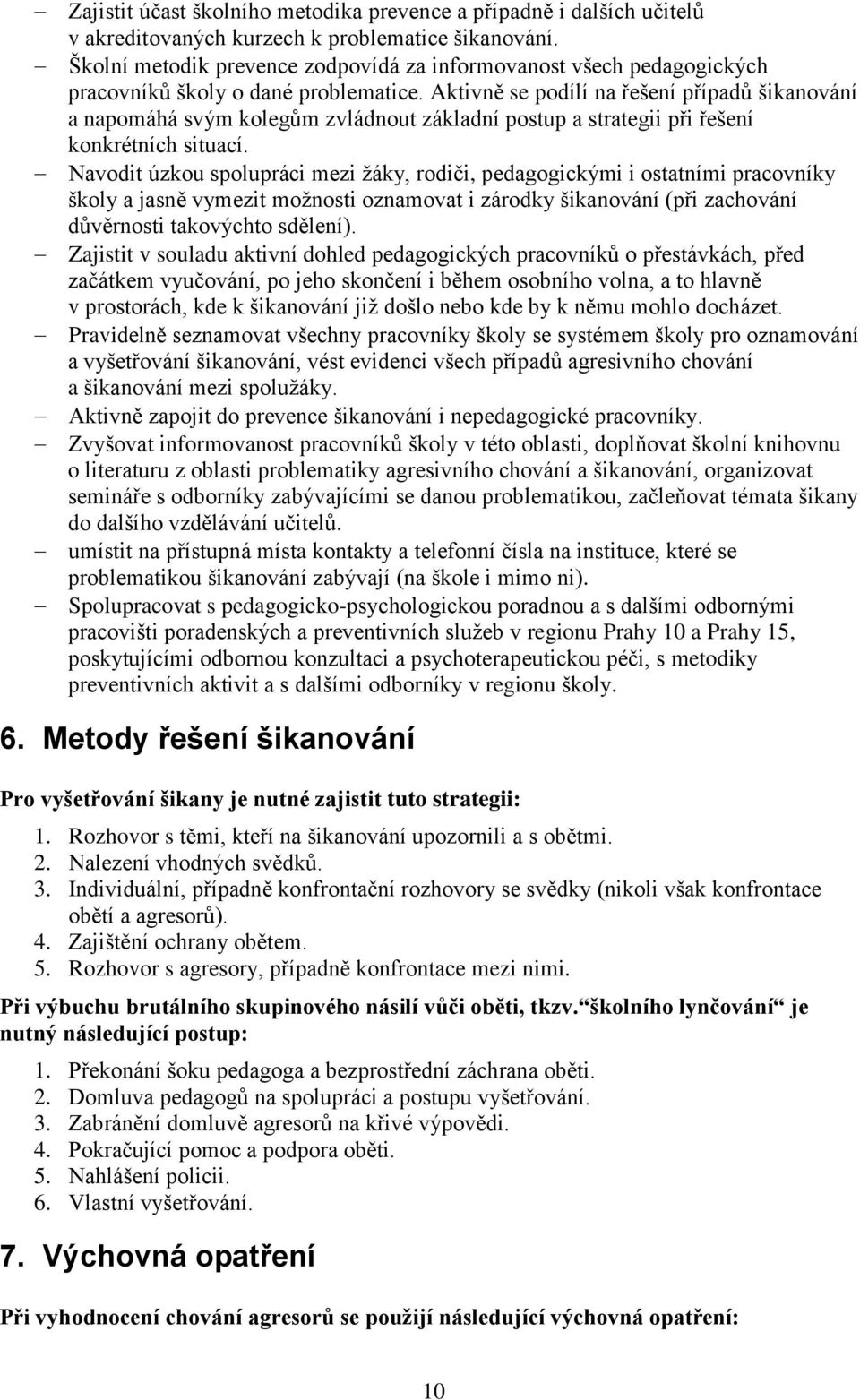 – Zajistit účast školního metodika prevence a případně i dalších učitelů v akreditovaných kurzech k problematice šikanování.
– Školní metodik prevence zodpovídá za informovanost všech pedagogických pracovníků školy o dané problematice. Aktivně se podílí na řešení případů šikanování a napomáhá svým kolegům zvládnout základní postup a strategii při řešení konkrétních situací.
– Navodit úzkou spolupráci mezi žáky, rodiči, pedagogickými i ostatními pracovníky školy a jasně vymezit možnosti oznamovat i zárodky šikanování (při zachování důvěrnosti takovýchto sdělení).
– Zajistit v souladu aktivní dohled pedagogických pracovníků o přestávkách, před začátkem vyučování, po jeho skončení i během osobního volna, a to hlavně v prostorách, kde k šikanování již došlo nebo kde by k němu mohlo docházet.
– Pravidelně seznamovat všechny pracovníky školy se systémem školy pro oznamování a vyšetřování šikanování, vést evidenci všech případů agresivního chování a šikanování mezi spolužáky.
– Aktivně zapojit do prevence šikanování i nepedagogické pracovníky.
– Zvyšovat informovanost pracovníků školy v této oblasti, doplňovat školní knihovnu o literaturu z oblasti problematiky agresivního chování a šikanování, organizovat semináře s odborníky zabývajícími se danou problematikou, začleňovat témata šikany do dalšího vzdělávání učitelů.
– umístit na přístupná místa kontakty a telefonní čísla na instituce, které se problematikou šikanování zabývají (na škole i mimo ni).
– Spolupracovat s pedagogicko-psychologickou poradnou a s dalšími odbornými pracovišti poradenských a preventivních služeb v regionu Prahy 10 a Prahy 15, poskytujícími odbornou konzultaci a psychoterapeutickou péči, s metodiky preventivních aktivit a s dalšími odborníky v regionu školy.

6. Metody řešení šikanování

Pro vyšetřování šikany je nutné zajistit tuto strategii:

1. Rozhovor s těmi, kteří na šikanování upozornili a s obětmi.
2. Nalezení vhodných svědků.
3. Individuální, případně konfrontační rozhovory se svědky (nikoli však konfrontace obětí a agresorů).
4. Zajištění ochrany obětem.
5. Rozhovor s agresory, případně konfrontace mezi nimi.

Při výbuchu brutálního skupinového násilí vůči oběti, tkzv.“školního lynčování“ je nutný následující postup:

1. Překonání šoku pedagoga a bezprostřední záchrana oběti.
2. Domluva pedagogů na spolupráci a postupu vyšetřování.
3. Zabránění domluvě agresorů na křivé výpovědi.
4. Pokračující pomoc a podpora oběti.
5. Nahlášení policii.
6. Vlastní vyšetřování.

7. Výchovná opatření

Při vyhodnocení chování agresorů se použijí následující výchovná opatření:

10